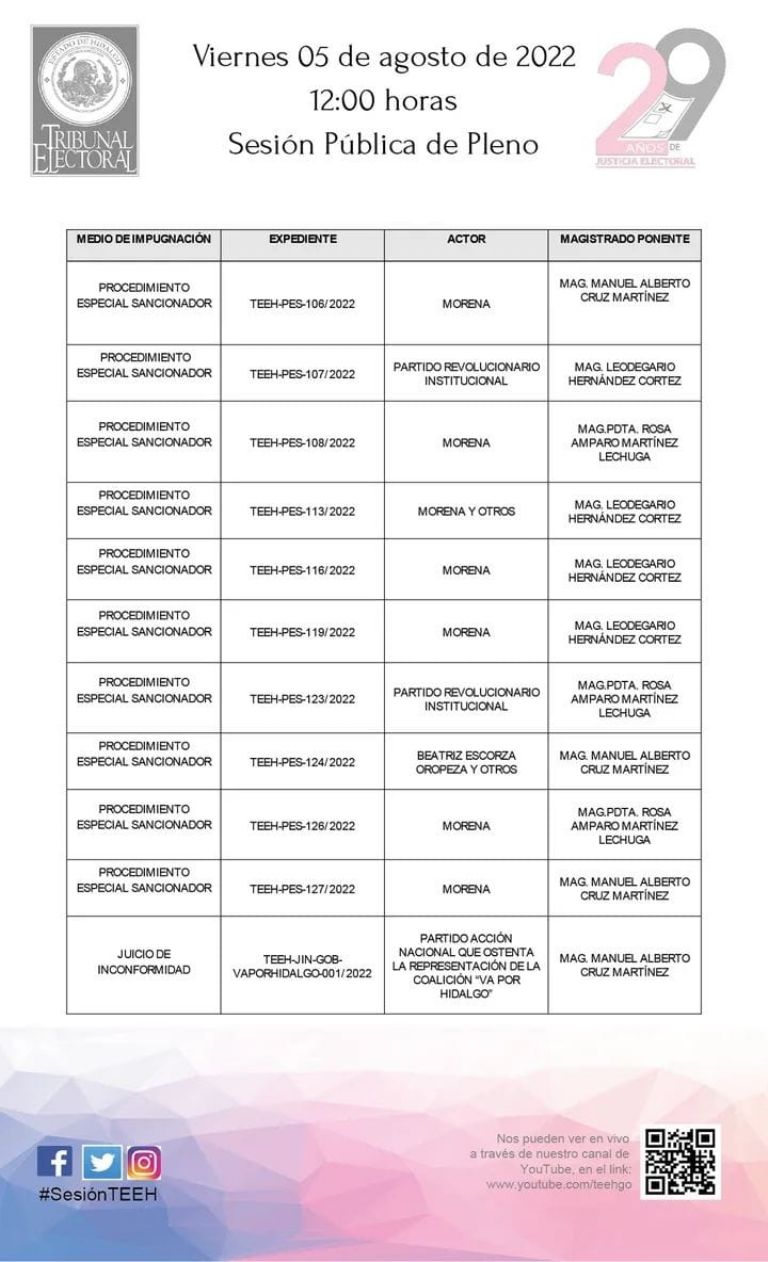 ESTADO DE HIDALGO
TRIBUNAL ELECTORAL

Viernes 05 de agosto de 2022
12:00 horas
Sesión Pública de Pleno

29 AÑOS DE JUSTICIA ELECTORAL

| MEDIO DE IMPUGNACIÓN | EXPEDIENTE | ACTOR | MAGISTRADO PONENTE |
|---|---|---|---|
| PROCEDIMIENTO ESPECIAL SANCIONADOR | TEEH-PES-106/2022 | MORENA | MAG. MANUEL ALBERTO CRUZ MARTÍNEZ |
| PROCEDIMIENTO ESPECIAL SANCIONADOR | TEEH-PES-107/2022 | PARTIDO REVOLUCIONARIO INSTITUCIONAL | MAG. LEODEGARIO HERNÁNDEZ CORTEZ |
| PROCEDIMIENTO ESPECIAL SANCIONADOR | TEEH-PES-108/2022 | MORENA | MAG.PDTA. ROSA AMPARO MARTÍNEZ LECHUGA |
| PROCEDIMIENTO ESPECIAL SANCIONADOR | TEEH-PES-113/2022 | MORENA Y OTROS | MAG. LEODEGARIO HERNÁNDEZ CORTEZ |
| PROCEDIMIENTO ESPECIAL SANCIONADOR | TEEH-PES-116/2022 | MORENA | MAG. LEODEGARIO HERNÁNDEZ CORTEZ |
| PROCEDIMIENTO ESPECIAL SANCIONADOR | TEEH-PES-119/2022 | MORENA | MAG. LEODEGARIO HERNÁNDEZ CORTEZ |
| PROCEDIMIENTO ESPECIAL SANCIONADOR | TEEH-PES-123/2022 | PARTIDO REVOLUCIONARIO INSTITUCIONAL | MAG.PDTA. ROSA AMPARO MARTÍNEZ LECHUGA |
| PROCEDIMIENTO ESPECIAL SANCIONADOR | TEEH-PES-124/2022 | BEATRIZ ESCORZA OROPEZA Y OTROS | MAG. MANUEL ALBERTO CRUZ MARTÍNEZ |
| PROCEDIMIENTO ESPECIAL SANCIONADOR | TEEH-PES-126/2022 | MORENA | MAG.PDTA. ROSA AMPARO MARTÍNEZ LECHUGA |
| PROCEDIMIENTO ESPECIAL SANCIONADOR | TEEH-PES-127/2022 | MORENA | MAG. MANUEL ALBERTO CRUZ MARTÍNEZ |
| JUICIO DE INCONFORMIDAD | TEEH-JIN-GOB-VAPORHIDALGO-001/2022 | PARTIDO ACCIÓN NACIONAL QUE OSTENTA LA REPRESENTACIÓN DE LA COALICIÓN "VA POR HIDALGO" | MAG. MANUEL ALBERTO CRUZ MARTÍNEZ |

#SesiónTEEH

Nos pueden ver en vivo a través de nuestro canal de YouTube, en el link: www.youtube.com/teehgo